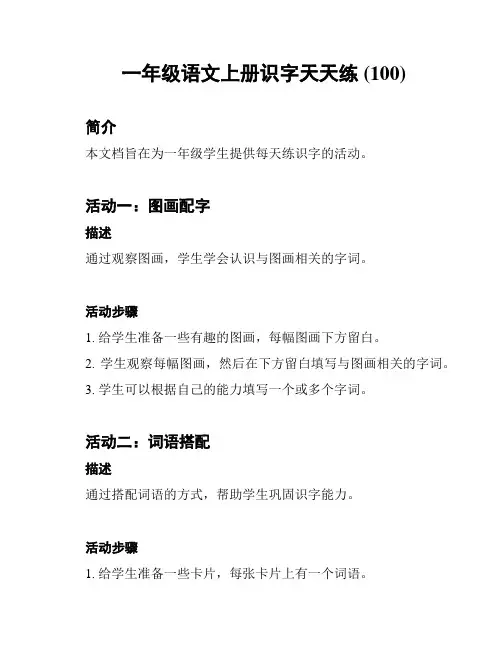 一年级语文上册识字天天练 (100)

简介

本文档旨在为一年级学生提供每天练识字的活动。

活动一：图画配字

描述

通过观察图画，学生学会认识与图画相关的字词。

活动步骤

1. 给学生准备一些有趣的图画，每幅图画下方留白。

2. 学生观察每幅图画，然后在下方留白填写与图画相关的字词。

3. 学生可以根据自己的能力填写一个或多个字词。

活动二：词语搭配

描述

通过搭配词语的方式，帮助学生巩固识字能力。

活动步骤

1. 给学生准备一些卡片，每张卡片上有一个词语。